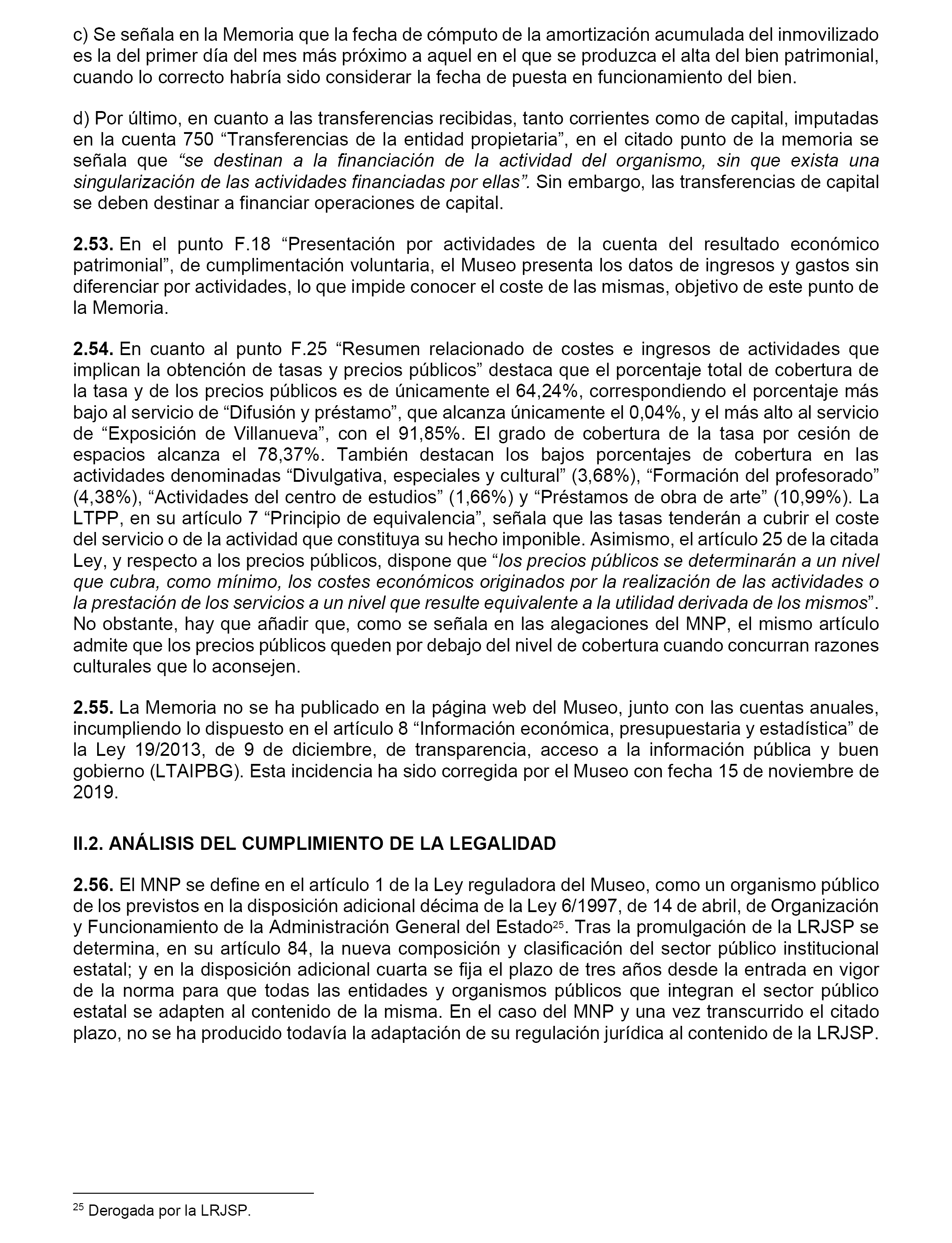 c) Se señala en la Memoria que la fecha de cómputo de la amortización acumulada del inmovilizado es la del primer día del mes más próximo a aquel en el que se produzca el alta del bien patrimonial, cuando lo correcto habría sido considerar la fecha de puesta en funcionamiento del bien.

d) Por último, en cuanto a las transferencias recibidas, tanto corrientes como de capital, imputadas en la cuenta 750 “Transferencias de la entidad propietaria”, en el citado punto de la memoria se señala que “se destinan a la financiación de la actividad del organismo, sin que exista una singularización de las actividades financiadas por ellas”. Sin embargo, las transferencias de capital se deben destinar a financiar operaciones de capital.

2.53. En el punto F.18 “Presentación por actividades de la cuenta del resultado económico patrimonial”, de cumplimentación voluntaria, el Museo presenta los datos de ingresos y gastos sin diferenciar por actividades, lo que impide conocer el coste de las mismas, objetivo de este punto de la Memoria.

2.54. En cuanto al punto F.25 “Resumen relacionado de costes e ingresos de actividades que implican la obtención de tasas y precios públicos” destaca que el porcentaje total de cobertura de la tasa y de los precios públicos es de únicamente el 64,24%, correspondiendo el porcentaje más bajo al servicio de “Difusión y préstamo”, que alcanza únicamente el 0,04%, y el más alto al servicio de “Exposición de Villanueva”, con el 91,85%. El grado de cobertura de la tasa por cesión de espacios alcanza el 78,37%. También destacan los bajos porcentajes de cobertura en las actividades denominadas “Divulgativa, especiales y cultural” (3,68%), “Formación del profesorado” (4,38%), “Actividades del centro de estudios” (1,66%) y “Préstamos de obra de arte” (10,99%). La LTPP, en su artículo 7 “Principio de equivalencia”, señala que las tasas tenderán a cubrir el coste del servicio o de la actividad que constituya su hecho imponible. Asimismo, el artículo 25 de la citada Ley, y respecto a los precios públicos, dispone que “los precios públicos se determinarán a un nivel que cubra, como mínimo, los costes económicos originados por la realización de las actividades o la prestación de los servicios a un nivel que resulte equivalente a la utilidad derivada de los mismos”. No obstante, hay que añadir que, como se señala en las alegaciones del MNP, el mismo artículo admite que los precios públicos queden por debajo del nivel de cobertura cuando concurran razones culturales que lo aconsejen.

2.55. La Memoria no se ha publicado en la página web del Museo, junto con las cuentas anuales, incumpliendo lo dispuesto en el artículo 8 “Información económica, presupuestaria y estadística” de la Ley 19/2013, de 9 de diciembre, de transparencia, acceso a la información pública y buen gobierno (LTAIPBG). Esta incidencia ha sido corregida por el Museo con fecha 15 de noviembre de 2019.

II.2. ANÁLISIS DEL CUMPLIMIENTO DE LA LEGALIDAD

2.56. El MNP se define en el artículo 1 de la Ley reguladora del Museo, como un organismo público de los previstos en la disposición adicional décima de la Ley 6/1997, de 14 de abril, de Organización y Funcionamiento de la Administración General del Estado$^{25}$. Tras la promulgación de la LRJSP se determina, en su artículo 84, la nueva composición y clasificación del sector público institucional estatal; y en la disposición adicional cuarta se fija el plazo de tres años desde la entrada en vigor de la norma para que todas las entidades y organismos públicos que integran el sector público estatal se adapten al contenido de la misma. En el caso del MNP y una vez transcurrido el citado plazo, no se ha producido todavía la adaptación de su regulación jurídica al contenido de la LRJSP.

$^{25}$ Derogada por la LRJSP.